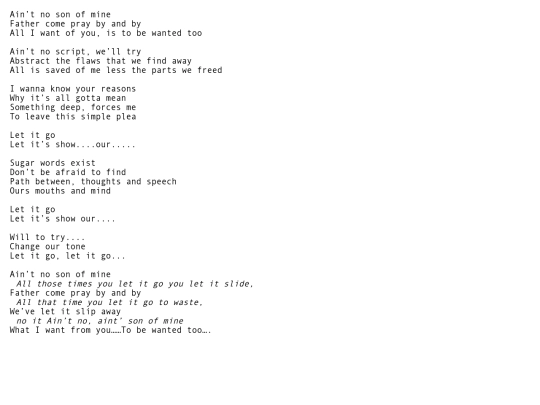 Ain't no son of mine
Father come pray by and by
All I want of you, is to be wanted too

Ain't no script, we'll try
Abstract the flaws that we find away
All is saved of me less the parts we freed

I wanna know your reasons
Why it's all gotta mean
Something deep, forces me
To leave this simple plea

Let it go
Let it's show....our.....

Sugar words exist
Don't be afraid to find
Path between, thoughts and speech
Ours mouths and mind

Let it go
Let it's show our....

Will to try....
Change our tone
Let it go, let it go...

Ain't no son of mine
All those times you let it go you let it slide,
Father come pray by and by
All that time you let it go to waste,
We've let it slip away
no it Ain't no, aint' son of mine
What I want from you.....To be wanted too....